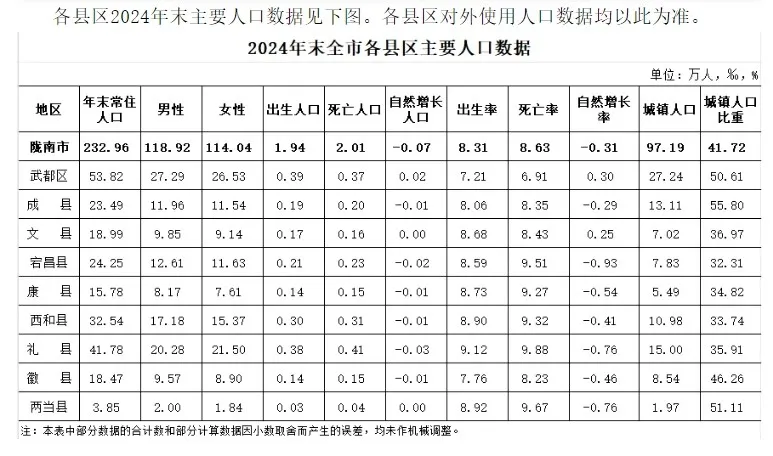 各县区2024年末主要人口数据见下图。各县区对外使用人口数据均以此为准。

2024年末全市各县区主要人口数据

单位：万人，‰，%

| 地区 | 年末常住人口 | 男性 | 女性 | 出生人口 | 死亡人口 | 自然增长人口 | 出生率 | 死亡率 | 自然增长率 | 城镇人口 | 城镇人口比重 |
|---|---|---|---|---|---|---|---|---|---|---|---|
| 陇南市 | 232.96 | 118.92 | 114.04 | 1.94 | 2.01 | -0.07 | 8.31 | 8.63 | -0.31 | 97.19 | 41.72 |
| 武都区 | 53.82 | 27.29 | 26.53 | 0.39 | 0.37 | 0.02 | 7.21 | 6.91 | 0.30 | 27.24 | 50.61 |
| 成 县 | 23.49 | 11.96 | 11.54 | 0.19 | 0.20 | -0.01 | 8.06 | 8.35 | -0.29 | 13.11 | 55.80 |
| 文 县 | 18.99 | 9.85 | 9.14 | 0.17 | 0.16 | 0.00 | 8.68 | 8.43 | 0.25 | 7.02 | 36.97 |
| 宕昌县 | 24.25 | 12.61 | 11.63 | 0.21 | 0.23 | -0.02 | 8.59 | 9.51 | -0.93 | 7.83 | 32.31 |
| 康 县 | 15.78 | 8.17 | 7.61 | 0.14 | 0.15 | -0.01 | 8.73 | 9.27 | -0.54 | 5.49 | 34.82 |
| 西和县 | 32.54 | 17.18 | 15.37 | 0.30 | 0.31 | -0.01 | 8.90 | 9.32 | -0.41 | 10.98 | 33.74 |
| 礼 县 | 41.78 | 20.28 | 21.50 | 0.38 | 0.41 | -0.03 | 9.12 | 9.88 | -0.76 | 15.00 | 35.91 |
| 徽 县 | 18.47 | 9.57 | 8.90 | 0.14 | 0.15 | -0.01 | 7.76 | 8.23 | -0.46 | 8.54 | 46.26 |
| 两当县 | 3.85 | 2.00 | 1.84 | 0.03 | 0.04 | 0.00 | 8.92 | 9.67 | -0.76 | 1.97 | 51.11 |

注：本表中部分数据的合计数和部分计算数据因小数取舍而产生的误差，均未作机械调整。